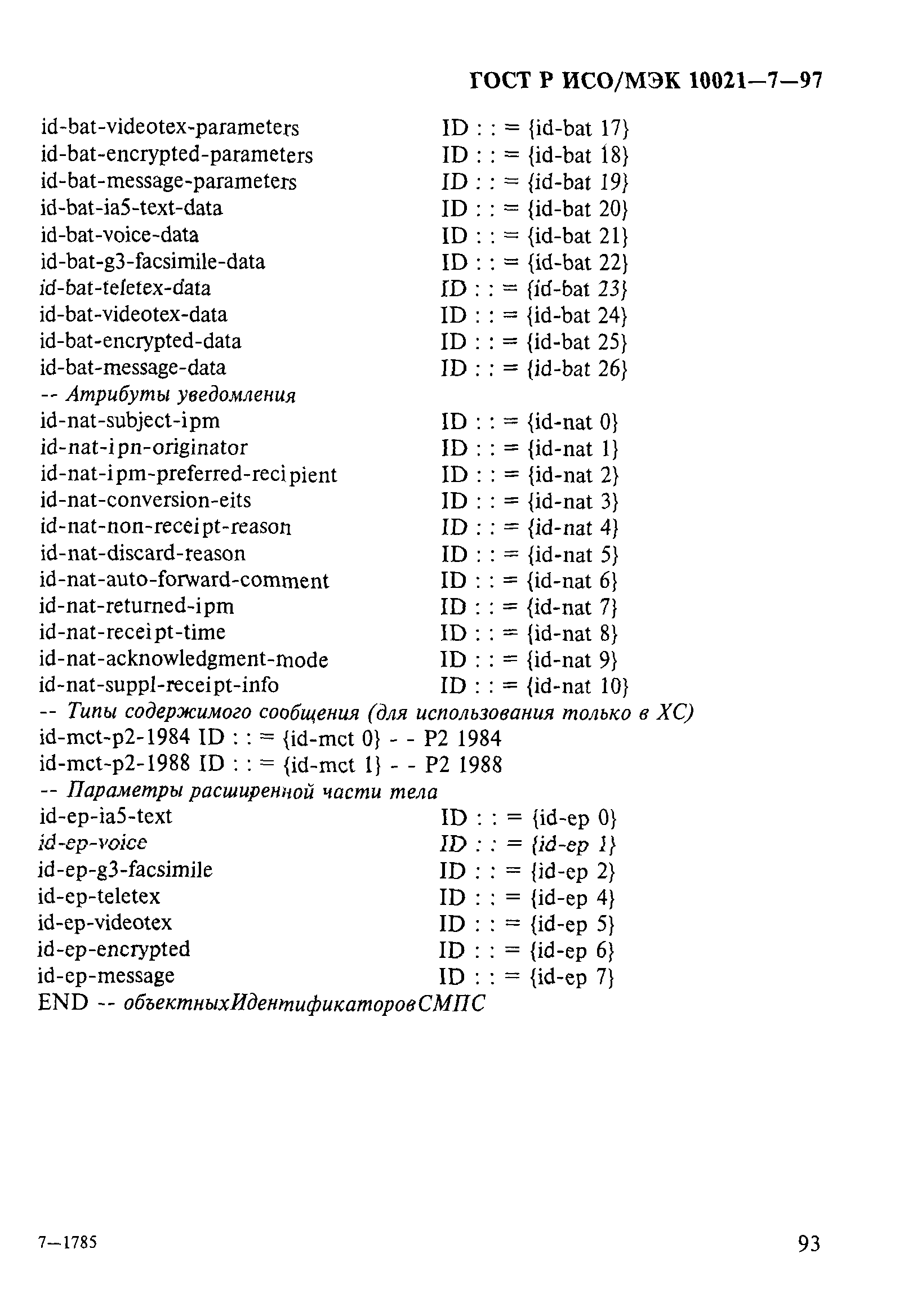 ГОСТ Р ИСО/МЭК 10021—7—97

id-bat-videotex-parameters ID : : = {id-bat 17}
id-bat-encrypted-parameters ID : : = {id-bat 18}
id-bat-message-parameters ID : : = {id-bat 19}
id-bat-ia5-text-data ID : : = {id-bat 20}
id-bat-voice-data ID : : = {id-bat 21}
id-bat-g3-facsimile-data ID : : = {id-bat 22}
id-bat-teletex-data ID : : = {id-bat 23}
id-bat-videotex-data ID : : = {id-bat 24}
id-bat-encrypted-data ID : : = {id-bat 25}
id-bat-message-data ID : : = {id-bat 26}
-- Атрибуты уведомления
id-nat-subject-ipm ID : : = {id-nat 0}
id-nat-ipn-originator ID : : = {id-nat 1}
id-nat-ipm-preferred-recipient ID : : = {id-nat 2}
id-nat-conversion-eits ID : : = {id-nat 3}
id-nat-non-receipt-reason ID : : = {id-nat 4}
id-nat-discard-reason ID : : = {id-nat 5}
id-nat-auto-forward-comment ID : : = {id-nat 6}
id-nat-returned-ipm ID : : = {id-nat 7}
id-nat-receipt-time ID : : = {id-nat 8}
id-nat-acknowledgment-mode ID : : = {id-nat 9}
id-nat-suppl-receipt-info ID : : = {id-nat 10}
-- Типы содержимого сообщения (для использования только в ХС)
id-mct-p2-1984 ID : : = {id-mct 0} - - P2 1984
id-mct-p2-1988 ID : : = {id-mct 1} - - P2 1988
-- Параметры расширенной части тела
id-ep-ia5-text ID : : = {id-ep 0}
id-ep-voice ID : : = {id-ep 1}
id-ep-g3-facsimile ID : : = {id-ep 2}
id-ep-teletex ID : : = {id-ep 4}
id-ep-videotex ID : : = {id-ep 5}
id-ep-encrypted ID : : = {id-ep 6}
id-ep-message ID : : = {id-ep 7}
END -- объектныхИдентификаторовСМПС

7—1785

93